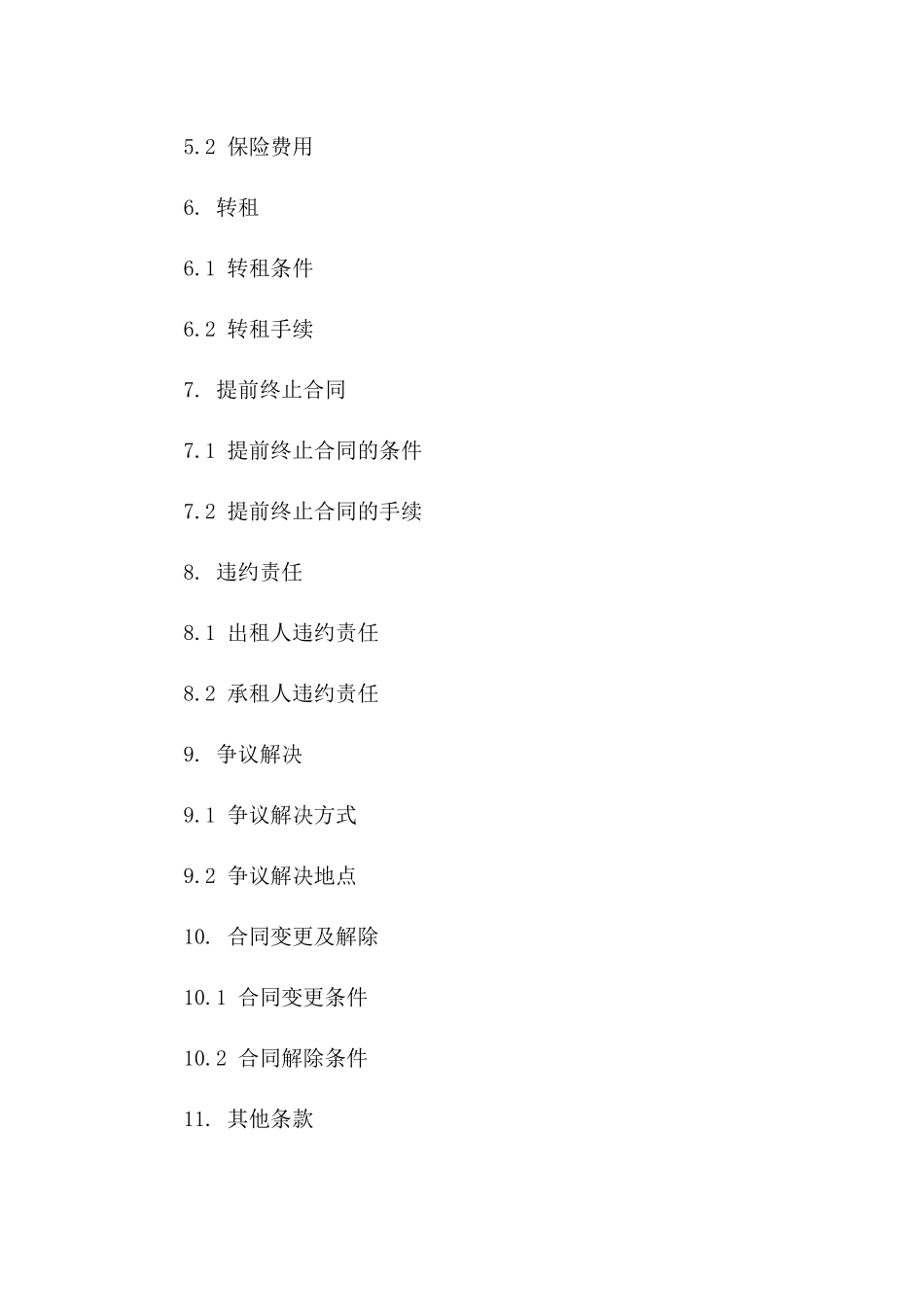 5.2 保险费用

6. 转租

6.1 转租条件

6.2 转租手续

7. 提前终止合同

7.1 提前终止合同的条件

7.2 提前终止合同的手续

8. 违约责任

8.1 出租人违约责任

8.2 承租人违约责任

9. 争议解决

9.1 争议解决方式

9.2 争议解决地点

10. 合同变更及解除

10.1 合同变更条件

10.2 合同解除条件

11. 其他条款